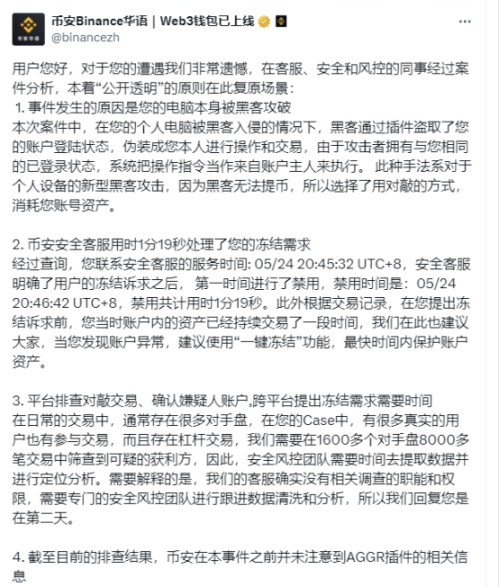 币安Binance华语｜Web3钱包已上线
@binancezh

用户您好，对于您的遭遇我们非常遗憾，在客服、安全和风控的同事经过案件分析，本着“公开透明”的原则在此复原场景：
1. 事件发生的原因是您的电脑本身被黑客攻破
本次案件中，在您的个人电脑被黑客入侵的情况下，黑客通过插件盗取了您的账户登陆状态，伪装成您本人进行操作和交易，由于攻击者拥有与您相同的已登录状态，系统把操作指令当作来自账户主人来执行。 此种手法系对于个人设备的新型黑客攻击，因为黑客无法提币，所以选择了用对敲的方式，消耗您账号资产。

2. 币安安全客服用时1分19秒处理了您的冻结需求
经过查询，您联系安全客服的服务时间: 05/24 20:45:32 UTC+8，安全客服明确了用户的冻结诉求之后， 第一时间进行了禁用，禁用时间是：05/24 20:46:42 UTC+8，禁用共计用时1分19秒。此外根据交易记录，在您提出冻结诉求前，您当时账户内的资产已经持续交易了一段时间，我们在此也建议大家，当您发现账户异常，建议使用“一键冻结”功能，最快时间内保护账户资产。

3. 平台排查对敲交易、确认嫌疑人账户,跨平台提出冻结需求需要时间
在日常的交易中，通常存在很多对手盘，在您的Case中，有很多真实的用户也有参与交易，而且存在杠杆交易，我们需要在1600多个对手盘8000多笔交易中筛查到可疑的获利方，因此，安全风控团队需要时间去提取数据并进行定位分析。需要解释的是，我们的客服确实没有相关调查的职能和权限，需要专门的安全风控团队进行跟进数据清洗和分析，所以我们回复您是在第二天。

4. 截至目前的排查结果，币安在本事件之前并未注意到AGGR插件的相关信息